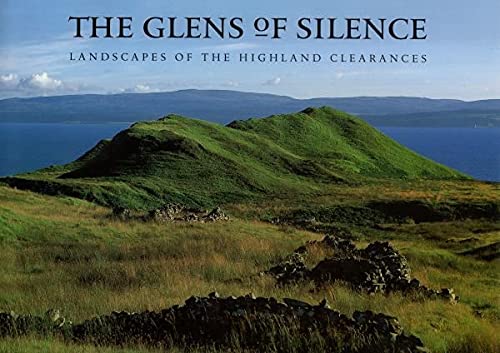 THE GLENS OF SILENCE

LANDSCAPES OF THE HIGHLAND CLEARANCES